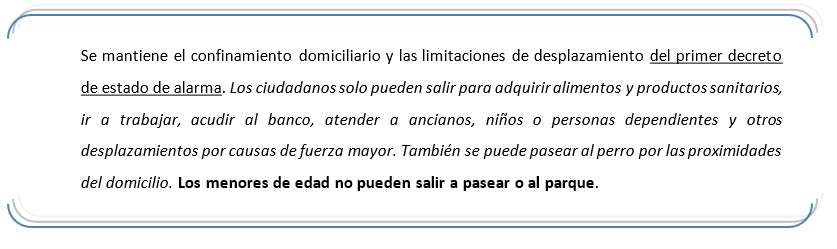 Se mantiene el confinamiento domiciliario y las limitaciones de desplazamiento del primer decreto de estado de alarma. Los ciudadanos solo pueden salir para adquirir alimentos y productos sanitarios, ir a trabajar, acudir al banco, atender a ancianos, niños o personas dependientes y otros desplazamientos por causas de fuerza mayor. También se puede pasear al perro por las proximidades del domicilio. Los menores de edad no pueden salir a pasear o al parque.